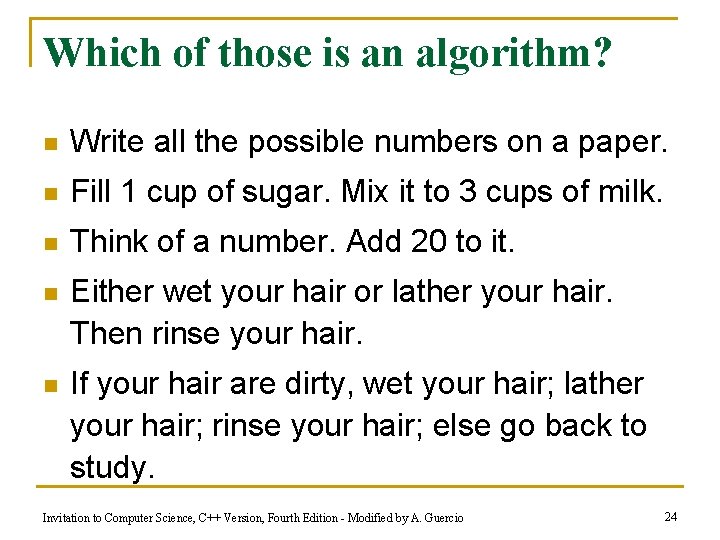 Which of those is an algorithm?

• Write all the possible numbers on a paper.
• Fill 1 cup of sugar. Mix it to 3 cups of milk.
• Think of a number. Add 20 to it.
• Either wet your hair or lather your hair. Then rinse your hair.
• If your hair are dirty, wet your hair; lather your hair; rinse your hair; else go back to study.

Invitation to Computer Science, C++ Version, Fourth Edition - Modified by A. Guercio

24